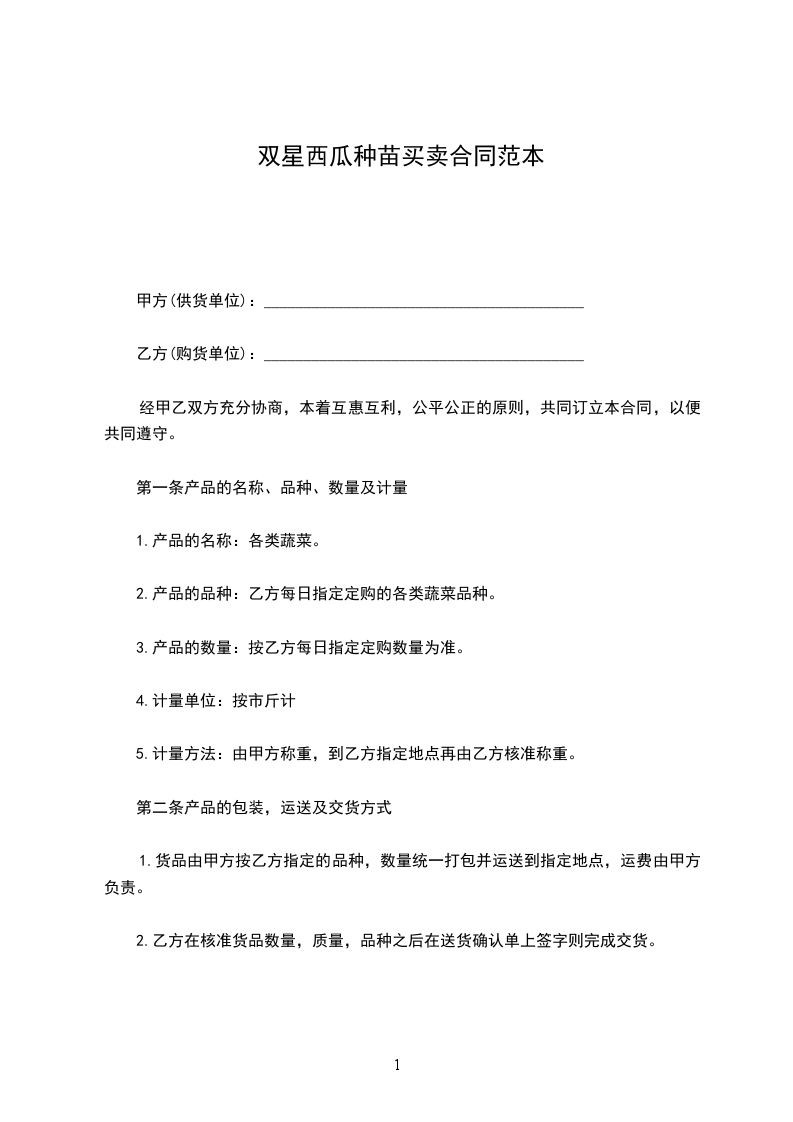 双星西瓜种苗买卖合同范本

甲方(供货单位)：________________________________________

乙方(购货单位)：________________________________________

经甲乙双方充分协商，本着互惠互利，公平公正的原则，共同订立本合同，以便共同遵守。

第一条产品的名称、品种、数量及计量

1.产品的名称：各类蔬菜。

2.产品的品种：乙方每日指定定购的各类蔬菜品种。

3.产品的数量：按乙方每日指定定购数量为准。

4.计量单位：按市斤计

5.计量方法：由甲方称重，到乙方指定地点再由乙方核准称重。

第二条产品的包装，运送及交货方式

1.货品由甲方按乙方指定的品种，数量统一打包并运送到指定地点，运费由甲方负责。

2.乙方在核准货品数量，质量，品种之后在送货确认单上签字则完成交货。

1